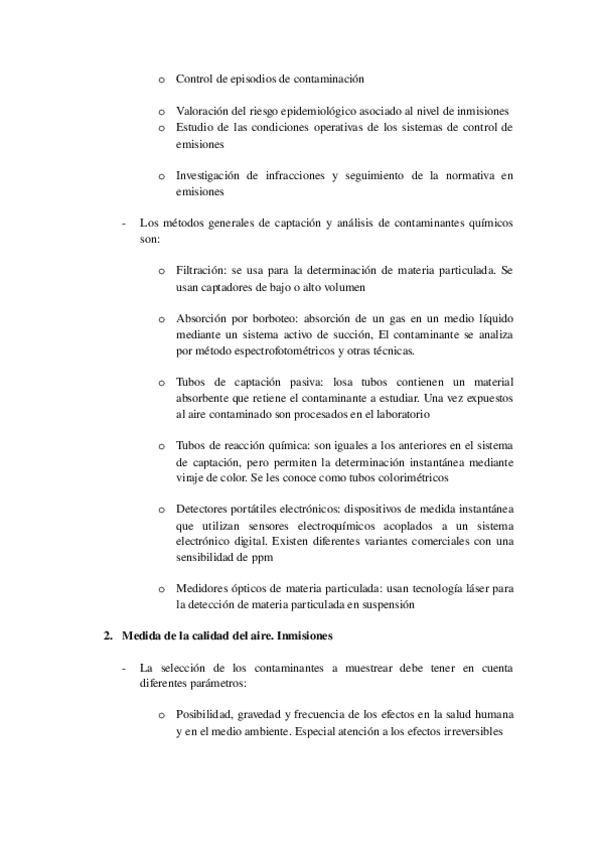 o Control de episodios de contaminación

o Valoración del riesgo epidemiológico asociado al nivel de inmisiones
o Estudio de las condiciones operativas de los sistemas de control de emisiones

o Investigación de infracciones y seguimiento de la normativa en emisiones

- Los métodos generales de captación y análisis de contaminantes químicos son:

o Filtración: se usa para la determinación de materia particulada. Se usan captadores de bajo o alto volumen

o Absorción por borboteo: absorción de un gas en un medio líquido mediante un sistema activo de succión, El contaminante se analiza por método espectrofotométricos y otras técnicas.

o Tubos de captación pasiva: losa tubos contienen un material absorbente que retiene el contaminante a estudiar. Una vez expuestos al aire contaminado son procesados en el laboratorio

o Tubos de reacción química: son iguales a los anteriores en el sistema de captación, pero permiten la determinación instantánea mediante viraje de color. Se les conoce como tubos colorimétricos

o Detectores portátiles electrónicos: dispositivos de medida instantánea que utilizan sensores electroquímicos acoplados a un sistema electrónico digital. Existen diferentes variantes comerciales con una sensibilidad de ppm

o Medidores ópticos de materia particulada: usan tecnología láser para la detección de materia particulada en suspensión

2. Medida de la calidad del aire. Inmisiones

- La selección de los contaminantes a muestrear debe tener en cuenta diferentes parámetros:

o Posibilidad, gravedad y frecuencia de los efectos en la salud humana y en el medio ambiente. Especial atención a los efectos irreversibles